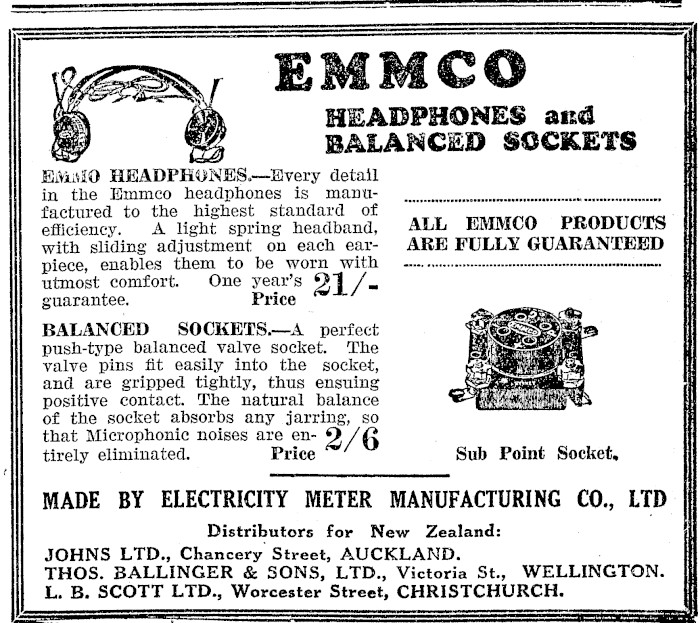 EMMCO

HEADPHONES and BALANCED SOCKETS

EMMO HEADPHONES.—Every detail in the Emmco headphones is manufactured to the highest standard of efficiency. A light spring headband, with sliding adjustment on each earpiece, enables them to be worn with utmost comfort. One year's guarantee. Price 21/-

BALANCED SOCKETS.—A perfect push-type balanced valve socket. The valve pins fit easily into the socket, and are gripped tightly, thus ensuing positive contact. The natural balance of the socket absorbs any jarring, so that Microphonic noises are entirely eliminated. Price 2/6

ALL EMMCO PRODUCTS ARE FULLY GUARANTEED

Sub Point Socket.

MADE BY ELECTRICITY METER MANUFACTURING CO., LTD

Distributors for New Zealand:
JOHNS LTD., Chancery Street, AUCKLAND.
THOS. BALLINGER & SONS, LTD., Victoria St., WELLINGTON.
L. B. SCOTT LTD., Worcester Street, CHRISTCHURCH.